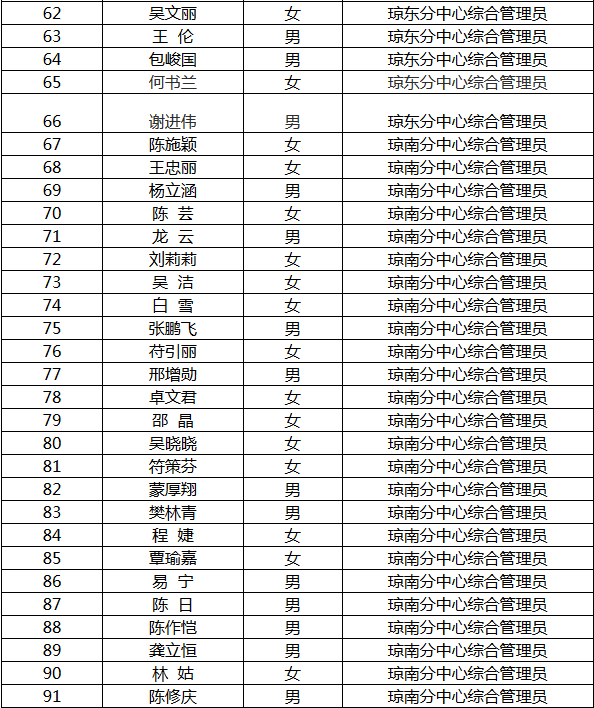 | 62 | 吴文丽 | 女 | 琼东分中心综合管理员 |
|---|---|---|---|
| 63 | 王 伦 | 男 | 琼东分中心综合管理员 |
| 64 | 包峻国 | 男 | 琼东分中心综合管理员 |
| 65 | 何书兰 | 女 | 琼东分中心综合管理员 |
| 66 | 谢进伟 | 男 | 琼东分中心综合管理员 |
| 67 | 陈施颖 | 女 | 琼南分中心综合管理员 |
| 68 | 王忠丽 | 女 | 琼南分中心综合管理员 |
| 69 | 杨立涵 | 男 | 琼南分中心综合管理员 |
| 70 | 陈 芸 | 女 | 琼南分中心综合管理员 |
| 71 | 龙 云 | 男 | 琼南分中心综合管理员 |
| 72 | 刘莉莉 | 女 | 琼南分中心综合管理员 |
| 73 | 吴 洁 | 女 | 琼南分中心综合管理员 |
| 74 | 白 雪 | 女 | 琼南分中心综合管理员 |
| 75 | 张鹏飞 | 男 | 琼南分中心综合管理员 |
| 76 | 苻引丽 | 女 | 琼南分中心综合管理员 |
| 77 | 邢增勋 | 男 | 琼南分中心综合管理员 |
| 78 | 卓文君 | 女 | 琼南分中心综合管理员 |
| 79 | 邵 晶 | 女 | 琼南分中心综合管理员 |
| 80 | 吴晓晓 | 女 | 琼南分中心综合管理员 |
| 81 | 符策芬 | 女 | 琼南分中心综合管理员 |
| 82 | 蒙厚翔 | 男 | 琼南分中心综合管理员 |
| 83 | 樊林青 | 男 | 琼南分中心综合管理员 |
| 84 | 程 婕 | 女 | 琼南分中心综合管理员 |
| 85 | 覃瑜嘉 | 女 | 琼南分中心综合管理员 |
| 86 | 易 宁 | 男 | 琼南分中心综合管理员 |
| 87 | 陈 日 | 男 | 琼南分中心综合管理员 |
| 88 | 陈作恺 | 男 | 琼南分中心综合管理员 |
| 89 | 龚立恒 | 男 | 琼南分中心综合管理员 |
| 90 | 林 姑 | 女 | 琼南分中心综合管理员 |
| 91 | 陈修庆 | 男 | 琼南分中心综合管理员 |